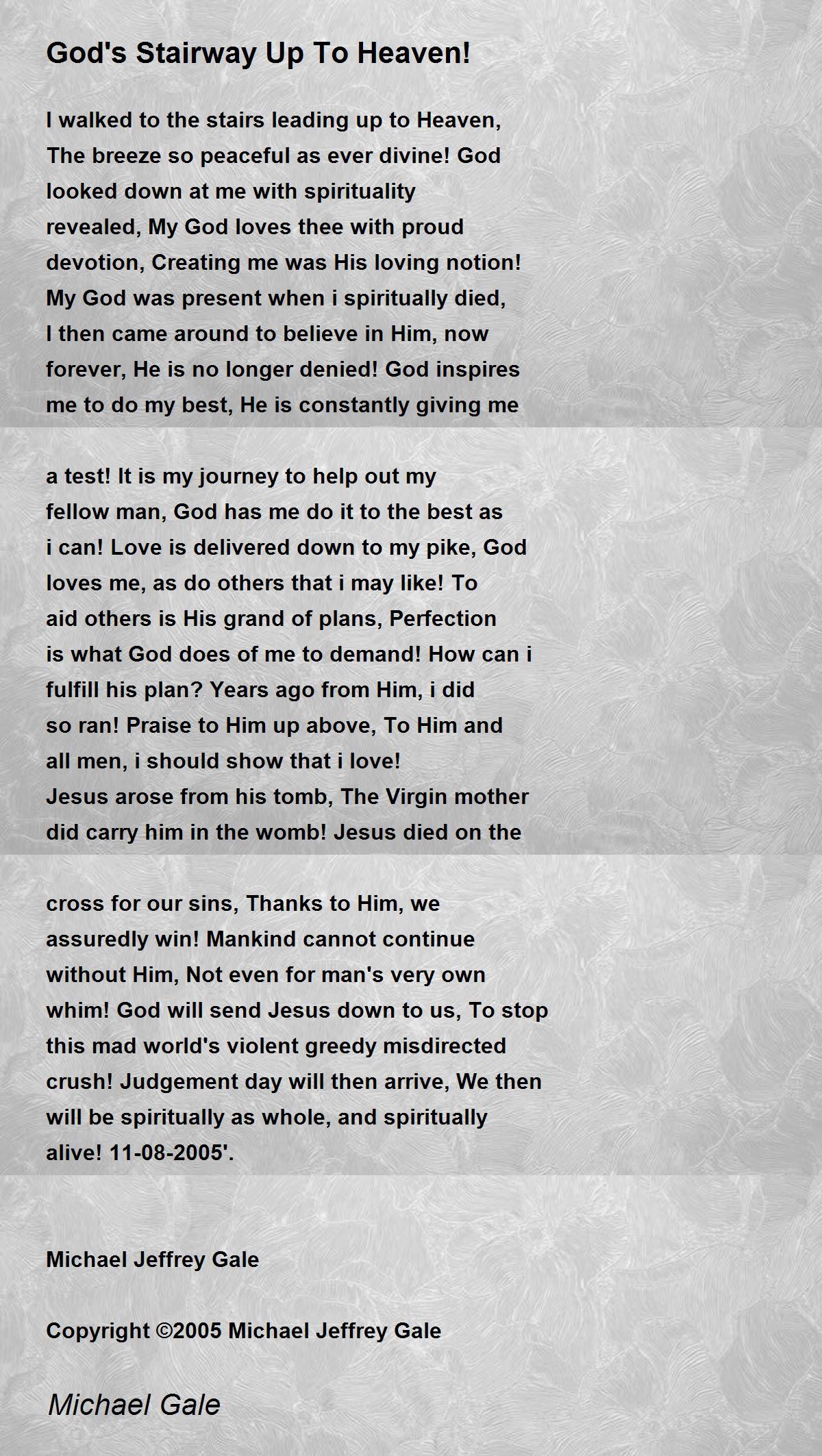 God's Stairway Up To Heaven!

I walked to the stairs leading up to Heaven, The breeze so peaceful as ever divine! God looked down at me with spirituality revealed, My God loves thee with proud devotion, Creating me was His loving notion! My God was present when i spiritually died, I then came around to believe in Him, now forever, He is no longer denied! God inspires me to do my best, He is constantly giving me

a test! It is my journey to help out my fellow man, God has me do it to the best as i can! Love is delivered down to my pike, God loves me, as do others that i may like! To aid others is His grand of plans, Perfection is what God does of me to demand! How can i fulfill his plan? Years ago from Him, i did so ran! Praise to Him up above, To Him and all men, i should show that i love!
Jesus arose from his tomb, The Virgin mother did carry him in the womb! Jesus died on the

cross for our sins, Thanks to Him, we assuredly win! Mankind cannot continue without Him, Not even for man's very own whim! God will send Jesus down to us, To stop this mad world's violent greedy misdirected crush! Judgement day will then arrive, We then will be spiritually as whole, and spiritually alive! 11-08-2005'.

Michael Jeffrey Gale

Copyright ©2005 Michael Jeffrey Gale

Michael Gale